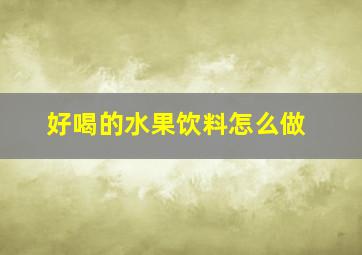 好喝的水果饮料怎么做